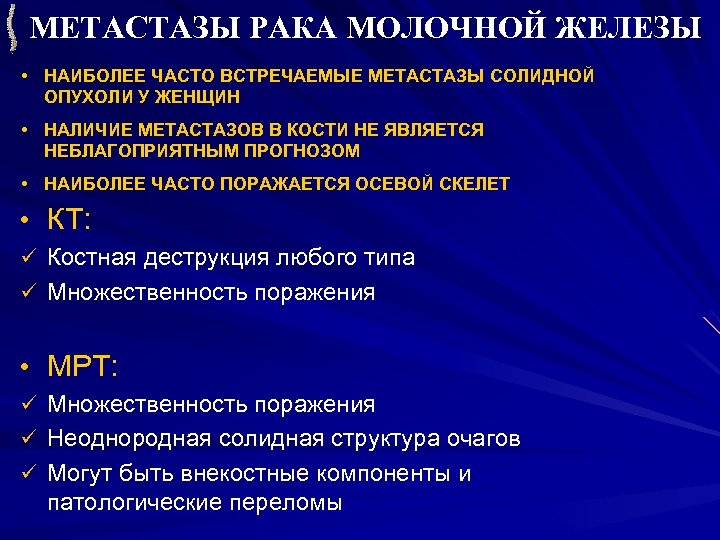 МЕТАСТАЗЫ РАКА МОЛОЧНОЙ ЖЕЛЕЗЫ

• НАИБОЛЕЕ ЧАСТО ВСТРЕЧАЕМЫЕ МЕТАСТАЗЫ СОЛИДНОЙ ОПУХОЛИ У ЖЕНЩИН

• НАЛИЧИЕ МЕТАСТАЗОВ В КОСТИ НЕ ЯВЛЯЕТСЯ НЕБЛАГОПРИЯТНЫМ ПРОГНОЗОМ

• НАИБОЛЕЕ ЧАСТО ПОРАЖАЕТСЯ ОСЕВОЙ СКЕЛЕТ

• КТ:

✓ Костная деструкция любого типа

✓ Множественность поражения

• МРТ:

✓ Множественность поражения

✓ Неоднородная солидная структура очагов

✓ Могут быть внекостные компоненты и патологические переломы